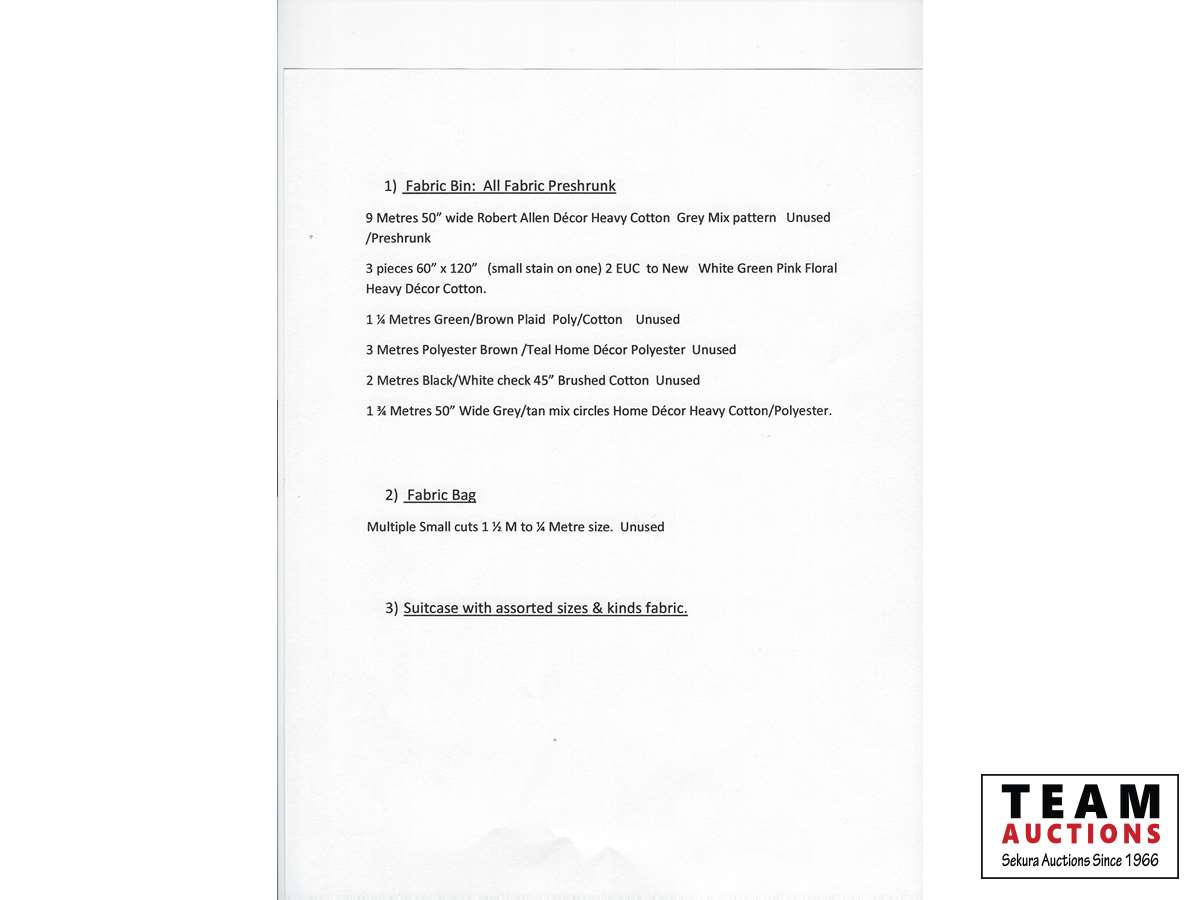 1) Fabric Bin: All Fabric Preshrunk

9 Metres 50" wide Robert Allen Décor Heavy Cotton Grey Mix pattern Unused /Preshrunk

3 pieces 60" x 120" (small stain on one) 2 EUC to New White Green Pink Floral Heavy Décor Cotton.

1 ¼ Metres Green/Brown Plaid Poly/Cotton Unused

3 Metres Polyester Brown /Teal Home Décor Polyester Unused

2 Metres Black/White check 45" Brushed Cotton Unused

1 ¾ Metres 50" Wide Grey/tan mix circles Home Décor Heavy Cotton/Polyester.

2) Fabric Bag

Multiple Small cuts 1 ½ M to ¼ Metre size. Unused

3) Suitcase with assorted sizes & kinds fabric.

TEAM
AUCTIONS
Sekura Auctions Since 1966